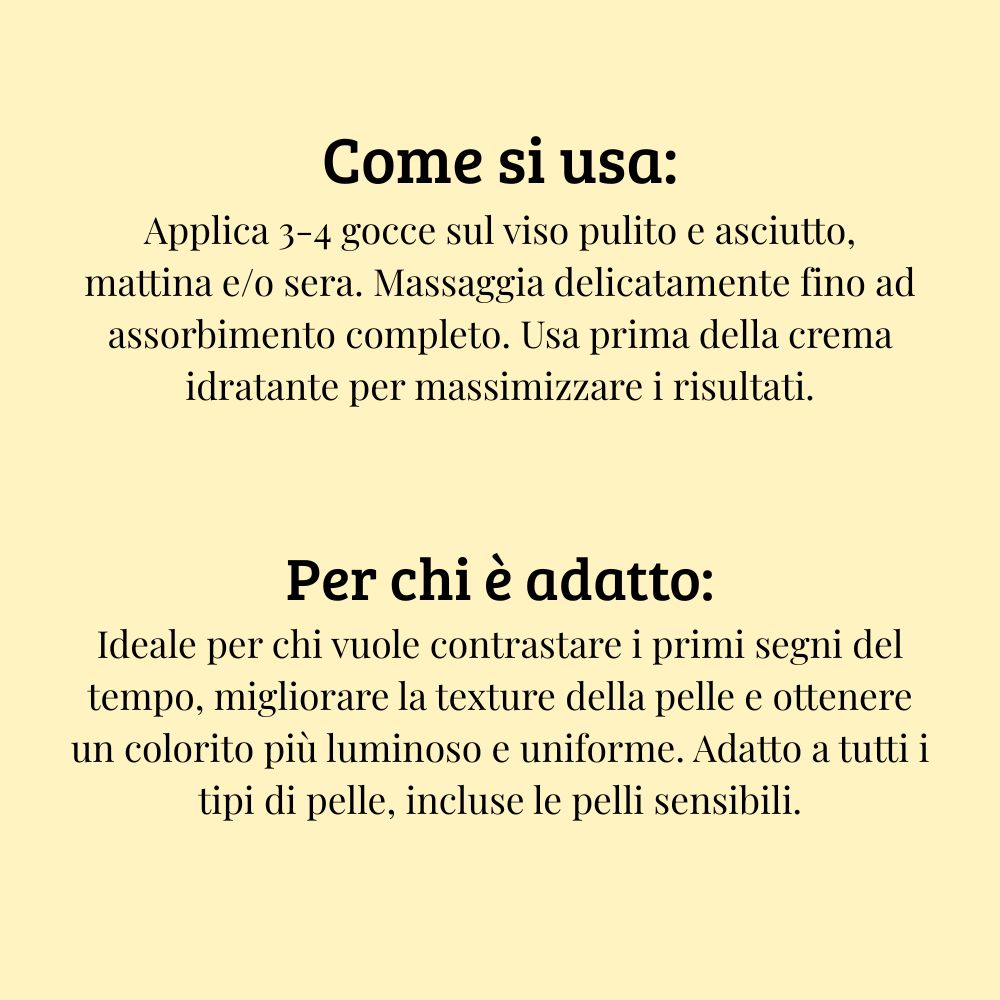 Come si usa:

Applica 3-4 gocce sul viso pulito e asciutto, mattina e/o sera. Massaggia delicatamente fino ad assorbimento completo. Usa prima della crema idratante per massimizzare i risultati.

Per chi è adatto:

Ideale per chi vuole contrastare i primi segni del tempo, migliorare la texture della pelle e ottenere un colorito più luminoso e uniforme. Adatto a tutti i tipi di pelle, incluse le pelli sensibili.